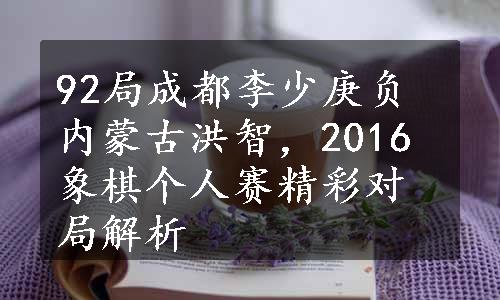 92局成都李少庚负内蒙古洪智，2016象棋个人赛精彩对局解析